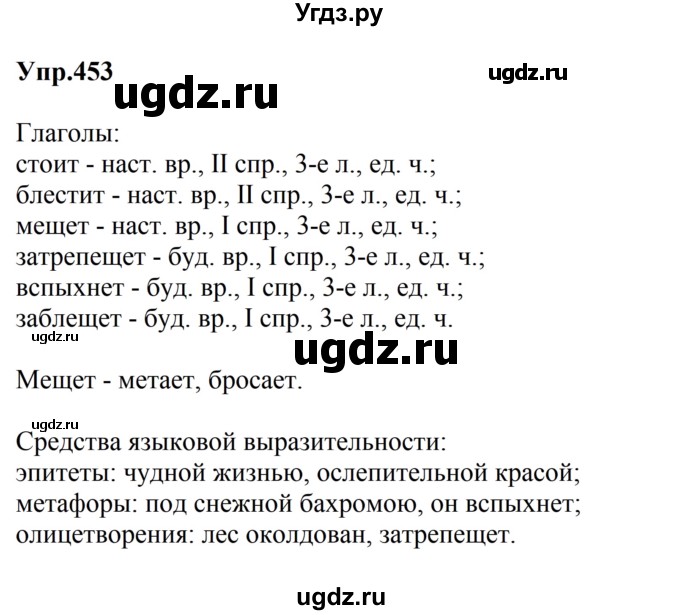 Угдз.ру

Упр.453 ugdz.ru ugdz.ru

Глаголы:
стоит - наст. вр., II спр., 3-е л., ед. ч.;
блестит - наст. вр., II спр., 3-е л., ед. ч.;
мещет - наст. вр., I спр., 3-е л., ед. ч.;
затрепещет - буд. вр., I спр., 3-е л., ед. ч.;
вспыхнет - буд. вр., I спр., 3-е л., ед. ч.;
заблещет - буд. вр., I спр., 3-е л., ед. ч.
ugdz.ru
ugdz.ru

Мещет - метает, бросает.

ugdz.ru
Средства языковой выразительности:
эпитеты: чудной жизнью, ослепительной красой;
метафоры: под снежной бахромою, он вспыхнет;
олицетворения: лес околдован, затрепещет.

ugdz.ru